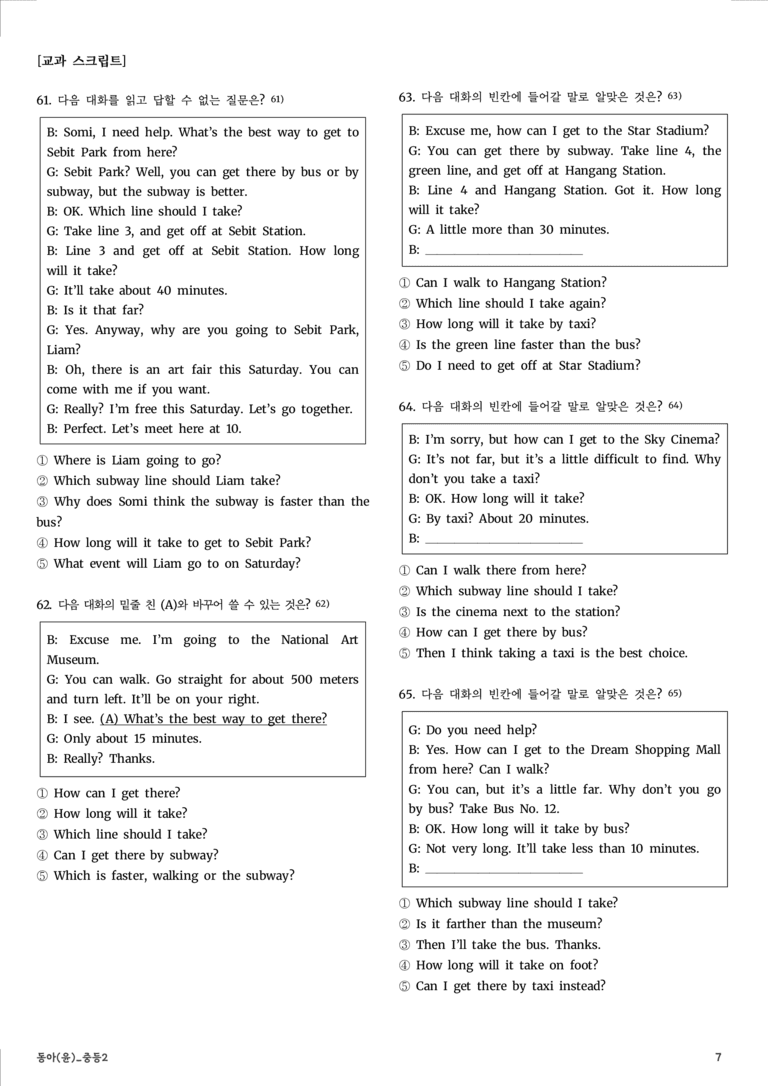 [교과 스크립트]

61. 다음 대화를 읽고 답할 수 없는 질문은? $^{61)}$

B: Somi, I need help. What's the best way to get to Sebit Park from here?
G: Sebit Park? Well, you can get there by bus or by subway, but the subway is better.
B: OK. Which line should I take?
G: Take line 3, and get off at Sebit Station.
B: Line 3 and get off at Sebit Station. How long will it take?
G: It'll take about 40 minutes.
B: Is it that far?
G: Yes. Anyway, why are you going to Sebit Park, Liam?
B: Oh, there is an art fair this Saturday. You can come with me if you want.
G: Really? I'm free this Saturday. Let's go together.
B: Perfect. Let's meet here at 10.

① Where is Liam going to go?
② Which subway line should Liam take?
③ Why does Somi think the subway is faster than the bus?
④ How long will it take to get to Sebit Park?
⑤ What event will Liam go to on Saturday?

62. 다음 대화의 밑줄 친 (A)와 바꾸어 쓸 수 있는 것은? $^{62)}$

B: Excuse me. I'm going to the National Art Museum.
G: You can walk. Go straight for about 500 meters and turn left. It'll be on your right.
B: I see. (A) What's the best way to get there?
G: Only about 15 minutes.
B: Really? Thanks.

① How can I get there?
② How long will it take?
③ Which line should I take?
④ Can I get there by subway?
⑤ Which is faster, walking or the subway?

63. 다음 대화의 빈칸에 들어갈 말로 알맞은 것은? $^{63)}$

B: Excuse me, how can I get to the Star Stadium?
G: You can get there by subway. Take line 4, the green line, and get off at Hangang Station.
B: Line 4 and Hangang Station. Got it. How long will it take?
G: A little more than 30 minutes.
B: ____

① Can I walk to Hangang Station?
② Which line should I take again?
③ How long will it take by taxi?
④ Is the green line faster than the bus?
⑤ Do I need to get off at Star Stadium?

64. 다음 대화의 빈칸에 들어갈 말로 알맞은 것은? $^{64)}$

B: I'm sorry, but how can I get to the Sky Cinema?
G: It's not far, but it's a little difficult to find. Why don't you take a taxi?
B: OK. How long will it take?
G: By taxi? About 20 minutes.
B: ____

① Can I walk there from here?
② Which subway line should I take?
③ Is the cinema next to the station?
④ How can I get there by bus?
⑤ Then I think taking a taxi is the best choice.

65. 다음 대화의 빈칸에 들어갈 말로 알맞은 것은? $^{65)}$

G: Do you need help?
B: Yes. How can I get to the Dream Shopping Mall from here? Can I walk?
G: You can, but it's a little far. Why don't you go by bus? Take Bus No. 12.
B: OK. How long will it take by bus?
G: Not very long. It'll take less than 10 minutes.
B: ____

① Which subway line should I take?
② Is it farther than the museum?
③ Then I'll take the bus. Thanks.
④ How long will it take on foot?
⑤ Can I get there by taxi instead?

동아(윤)_중등2

7